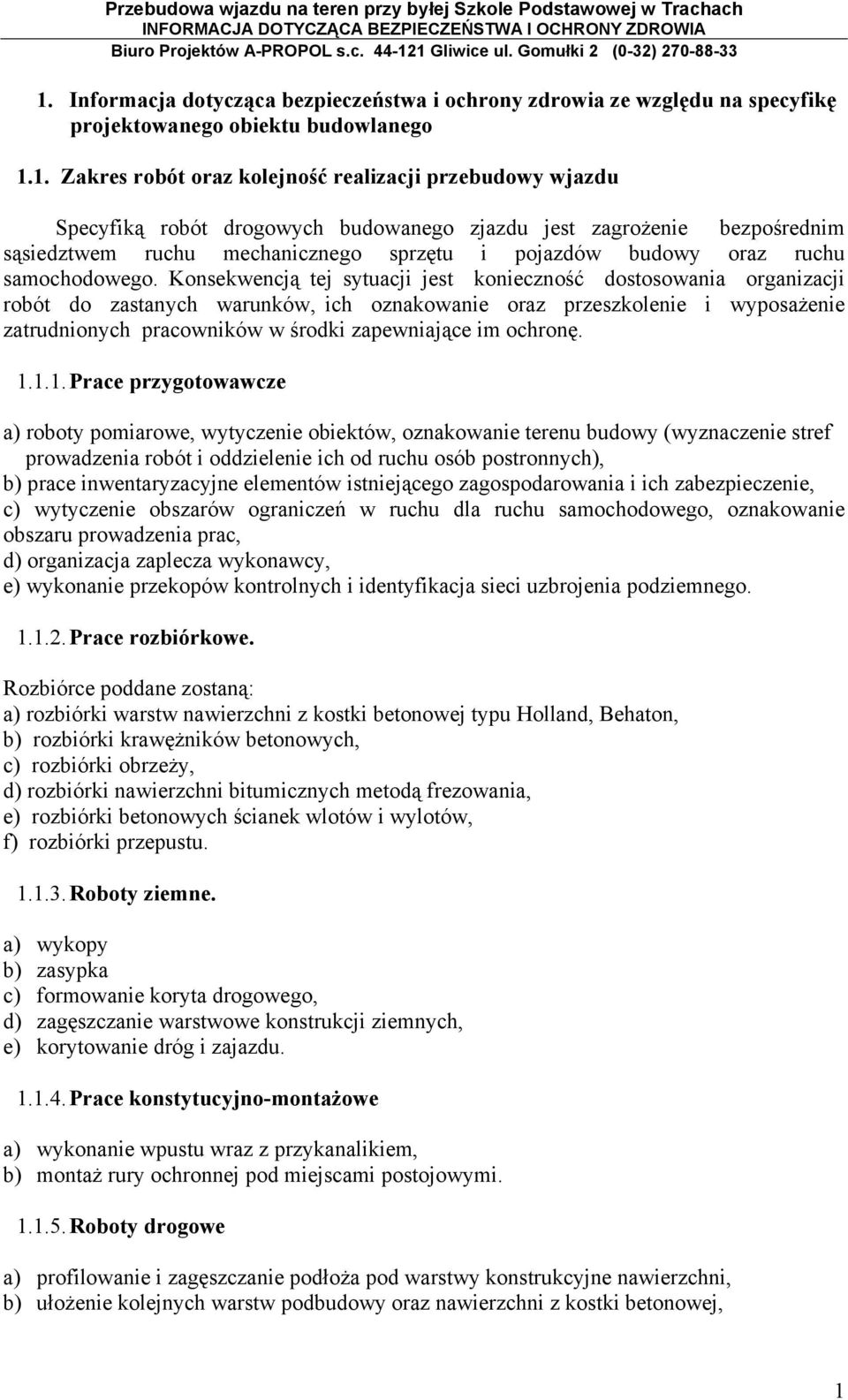 Przebudowa wjazdu na teren przy byłej Szkole Podstawowej w Trachach
INFORMACJA DOTYCZĄCA BEZPIECZEŃSTWA I OCHRONY ZDROWIA
Biuro Projektów A-PROPOL s.c. 44-121 Gliwice ul. Gomułki 2 (0-32) 270-88-33

1. Informacja dotycząca bezpieczeństwa i ochrony zdrowia ze względu na specyfikę projektowanego obiektu budowlanego

1.1. Zakres robót oraz kolejność realizacji przebudowy wjazdu

Specyfiką robót drogowych budowanego zjazdu jest zagrożenie bezpośrednim sąsiedztwem ruchu mechanicznego sprzętu i pojazdów budowy oraz ruchu samochodowego. Konsekwencją tej sytuacji jest konieczność dostosowania organizacji robót do zastanych warunków, ich oznakowanie oraz przeszkolenie i wyposażenie zatrudnionych pracowników w środki zapewniające im ochronę.

1.1.1. Prace przygotowawcze

a) roboty pomiarowe, wytyczenie obiektów, oznakowanie terenu budowy (wyznaczenie stref prowadzenia robót i oddzielenie ich od ruchu osób postronnych),
b) prace inwentaryzacyjne elementów istniejącego zagospodarowania i ich zabezpieczenie,
c) wytyczenie obszarów ograniczeń w ruchu dla ruchu samochodowego, oznakowanie obszaru prowadzenia prac,
d) organizacja zaplecza wykonawcy,
e) wykonanie przekopów kontrolnych i identyfikacja sieci uzbrojenia podziemnego.

1.1.2. Prace rozbiórkowe.

Rozbiórce poddane zostaną:
a) rozbiórki warstw nawierzchni z kostki betonowej typu Holland, Behaton,
b) rozbiórki krawężników betonowych,
c) rozbiórki obrzeży,
d) rozbiórki nawierzchni bitumicznych metodą frezowania,
e) rozbiórki betonowych ścianek wlotów i wylotów,
f) rozbiórki przepustu.

1.1.3. Roboty ziemne.

a) wykopy
b) zasypka
c) formowanie koryta drogowego,
d) zagęszczanie warstwowe konstrukcji ziemnych,
e) korytowanie dróg i zajazdu.

1.1.4. Prace konstytucyjno-montażowe

a) wykonanie wpustu wraz z przykanalikiem,
b) montaż rury ochronnej pod miejscami postojowymi.

1.1.5. Roboty drogowe

a) profilowanie i zagęszczanie podłoża pod warstwy konstrukcyjne nawierzchni,
b) ułożenie kolejnych warstw podbudowy oraz nawierzchni z kostki betonowej,

1